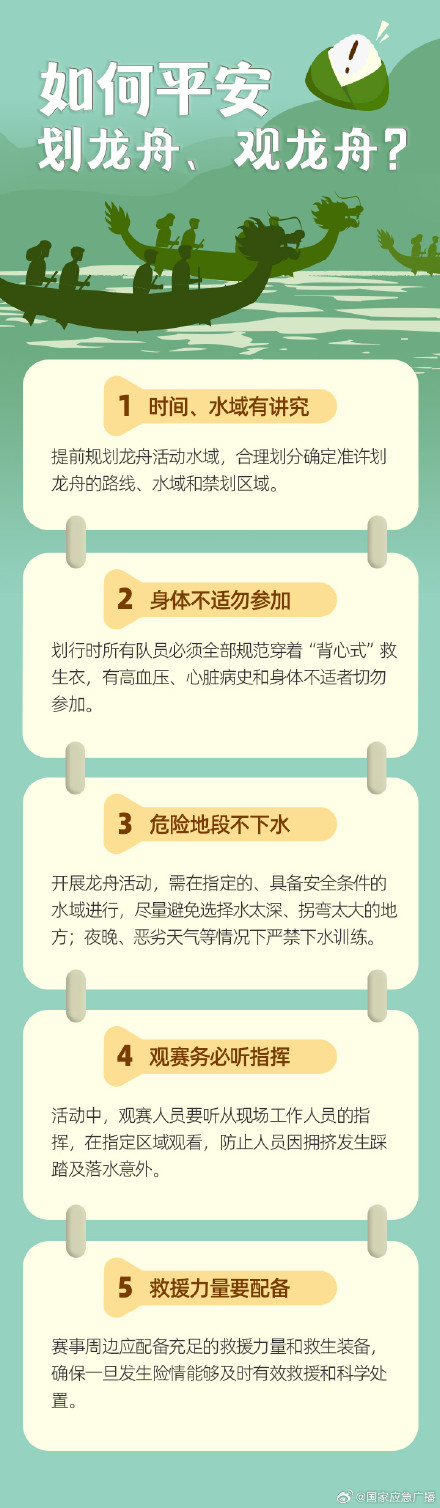 如何平安
划龙舟、观龙舟？

1 时间、水域有讲究

提前规划龙舟活动水域，合理划分确定准许划龙舟的路线、水域和禁划区域。

2 身体不适勿参加

划行时所有队员必须全部规范穿着“背心式”救生衣，有高血压、心脏病史和身体不适者切勿参加。

3 危险地段不下水

开展龙舟活动，需在指定的、具备安全条件的水域进行，尽量避免选择水太深、拐弯太大的地方；夜晚、恶劣天气等情况下严禁下水训练。

4 观赛务必听指挥

活动中，观赛人员要听从现场工作人员的指挥，在指定区域观看，防止人员因拥挤发生踩踏及落水意外。

5 救援力量要配备

赛事周边应配备充足的救援力量和救生装备，确保一旦发生险情能够及时有效救援和科学处置。

@国家应急广播